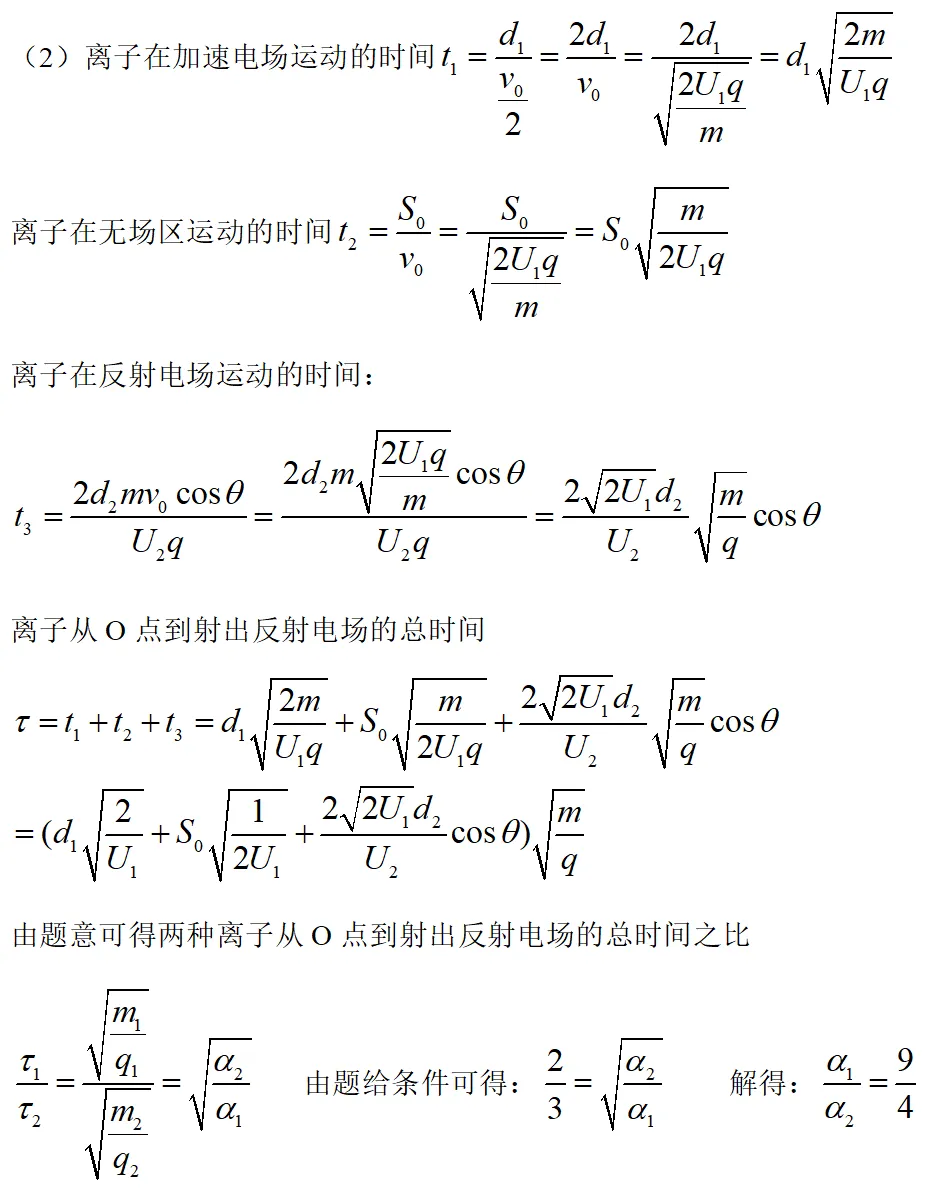 （2）离子在加速电场运动的时间 $t_1=\frac{d_1}{\frac{v_0}{2}}=\frac{2d_1}{v_0}=\frac{2d_1}{\sqrt{\frac{2U_1q}{m}}}=d_1\sqrt{\frac{2m}{U_1q}}$

离子在无场区运动的时间 $t_2=\frac{S_0}{v_0}=\frac{S_0}{\sqrt{\frac{2U_1q}{m}}}=S_0\sqrt{\frac{m}{2U_1q}}$

离子在反射电场运动的时间：

$t_3=\frac{2d_2mv_0\cos\theta}{U_2q}=\frac{2d_2m\sqrt{\frac{2U_1q}{m}}\cos\theta}{U_2q}=\frac{2\sqrt{2U_1}d_2}{U_2}\sqrt{\frac{m}{q}}\cos\theta$

离子从 O 点到射出反射电场的总时间

$\tau=t_1+t_2+t_3=d_1\sqrt{\frac{2m}{U_1q}}+S_0\sqrt{\frac{m}{2U_1q}}+\frac{2\sqrt{2U_1}d_2}{U_2}\sqrt{\frac{m}{q}}\cos\theta$
$=(d_1\sqrt{\frac{2}{U_1}}+S_0\sqrt{\frac{1}{2U_1}}+\frac{2\sqrt{2U_1}d_2}{U_2}\cos\theta)\sqrt{\frac{m}{q}}$

由题意可得两种离子从 O 点到射出反射电场的总时间之比

$\frac{\tau_1}{\tau_2}=\frac{\sqrt{\frac{m_1}{q_1}}}{\sqrt{\frac{m_2}{q_2}}}=\sqrt{\frac{\alpha_2}{\alpha_1}}$ 由题给条件可得：$\frac{2}{3}=\sqrt{\frac{\alpha_2}{\alpha_1}}$ 解得：$\frac{\alpha_1}{\alpha_2}=\frac{9}{4}$